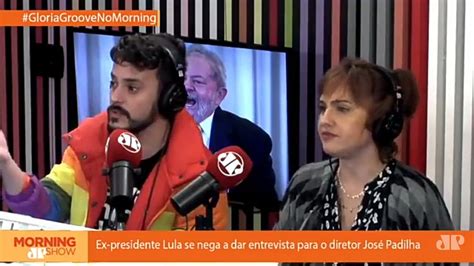 #GloriaGrooveNoMorning

JP

JP

MORNING JP SHOW

Ex-presidente Lula se nega a dar entrevista para o diretor José Padilha

JP